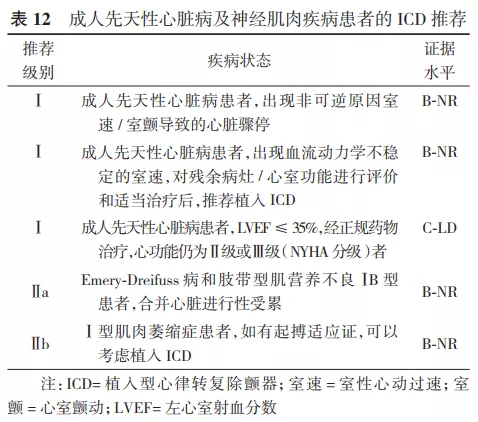 表 12　成人先天性心脏病及神经肌肉疾病患者的 ICD 推荐

| 推荐级别 | 疾病状态 | 证据水平 |
|---|---|---|
| Ⅰ | 成人先天性心脏病患者，出现非可逆原因室速 / 室颤导致的心脏骤停 | B-NR |
| Ⅰ | 成人先天性心脏病患者，出现血流动力学不稳定的室速，对残余病灶 / 心室功能进行评价和适当治疗后，推荐植入 ICD | B-NR |
| Ⅰ | 成人先天性心脏病患者，LVEF ≤ 35%，经正规药物治疗，心功能仍为Ⅱ级或Ⅲ级（NYHA 分级）者 | C-LD |
| Ⅱa | Emery-Dreifuss 病和肢带型肌营养不良 ⅠB 型患者，合并心脏进行性受累 | B-NR |
| Ⅱb | Ⅰ型肌肉萎缩症患者，如有起搏适应证，可以考虑植入 ICD | B-NR |

注：ICD= 植入型心律转复除颤器；室速 = 室性心动过速；室颤 = 心室颤动；LVEF= 左心室射血分数